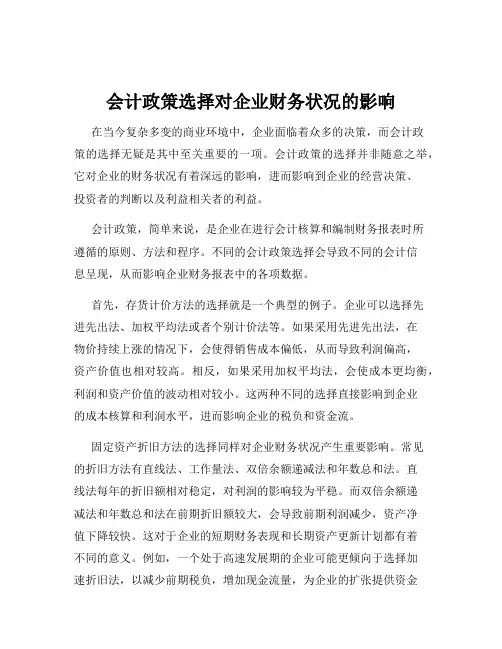 会计政策选择对企业财务状况的影响

在当今复杂多变的商业环境中，企业面临着众多的决策，而会计政策的选择无疑是其中至关重要的一项。会计政策的选择并非随意之举，它对企业的财务状况有着深远的影响，进而影响到企业的经营决策、投资者的判断以及利益相关者的利益。

会计政策，简单来说，是企业在进行会计核算和编制财务报表时所遵循的原则、方法和程序。不同的会计政策选择会导致不同的会计信息呈现，从而影响企业财务报表中的各项数据。

首先，存货计价方法的选择就是一个典型的例子。企业可以选择先进先出法、加权平均法或者个别计价法等。如果采用先进先出法，在物价持续上涨的情况下，会使得销售成本偏低，从而导致利润偏高，资产价值也相对较高。相反，如果采用加权平均法，会使成本更均衡，利润和资产价值的波动相对较小。这两种不同的选择直接影响到企业的成本核算和利润水平，进而影响企业的税负和资金流。

固定资产折旧方法的选择同样对企业财务状况产生重要影响。常见的折旧方法有直线法、工作量法、双倍余额递减法和年数总和法。直线法每年的折旧额相对稳定，对利润的影响较为平稳。而双倍余额递减法和年数总和法在前期折旧额较大，会导致前期利润减少，资产净值下降较快。这对于企业的短期财务表现和长期资产更新计划都有着不同的意义。例如，一个处于高速发展期的企业可能更倾向于选择加速折旧法，以减少前期税负，增加现金流量，为企业的扩张提供资金